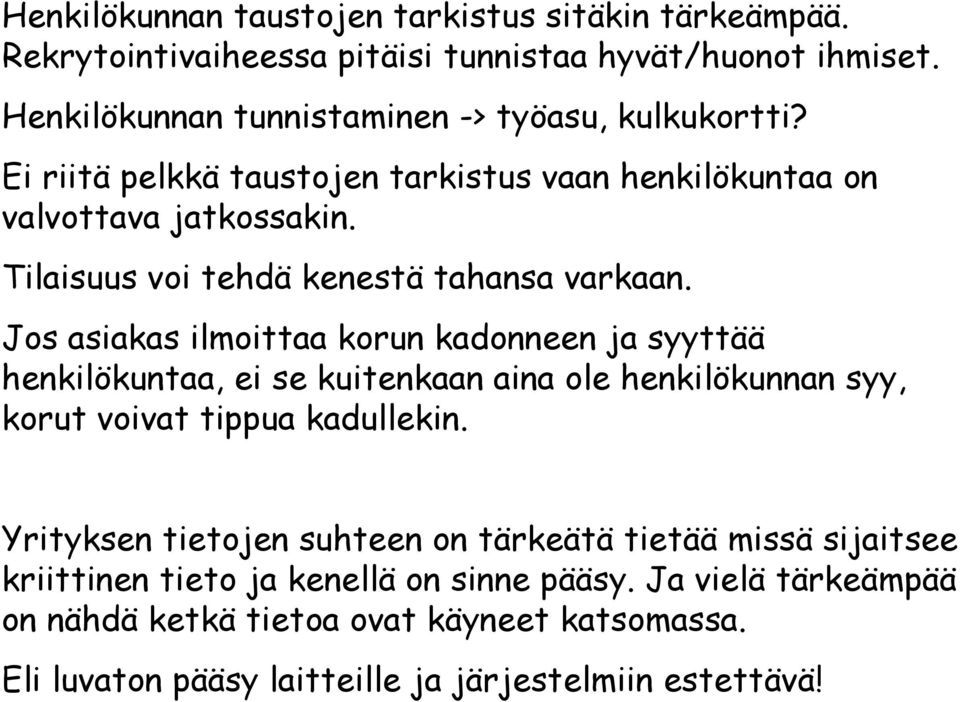 Henkilökunnan taustojen tarkistus sitäkin tärkeämpää. Rekrytointivaiheessa pitäisi tunnistaa hyvät/huonot ihmiset.

Henkilökunnan tunnistaminen -> työasu, kulkukortti?

Ei riitä pelkkä taustojen tarkistus vaan henkilökuntaa on valvottava jatkossakin.

Tilaisuus voi tehdä kenestä tahansa varkaan.

Jos asiakas ilmoittaa korun kadonneen ja syyttää henkilökuntaa, ei se kuitenkaan aina ole henkilökunnan syy, korut voivat tippua kadullekin.

Yrityksen tietojen suhteen on tärkeätä tietää missä sijaitsee kriittinen tieto ja kenellä on sinne pääsy. Ja vielä tärkeämpää on nähdä ketkä tietoa ovat käyneet katsomassa.

Eli luvaton pääsy laitteille ja järjestelmiin estettävä!